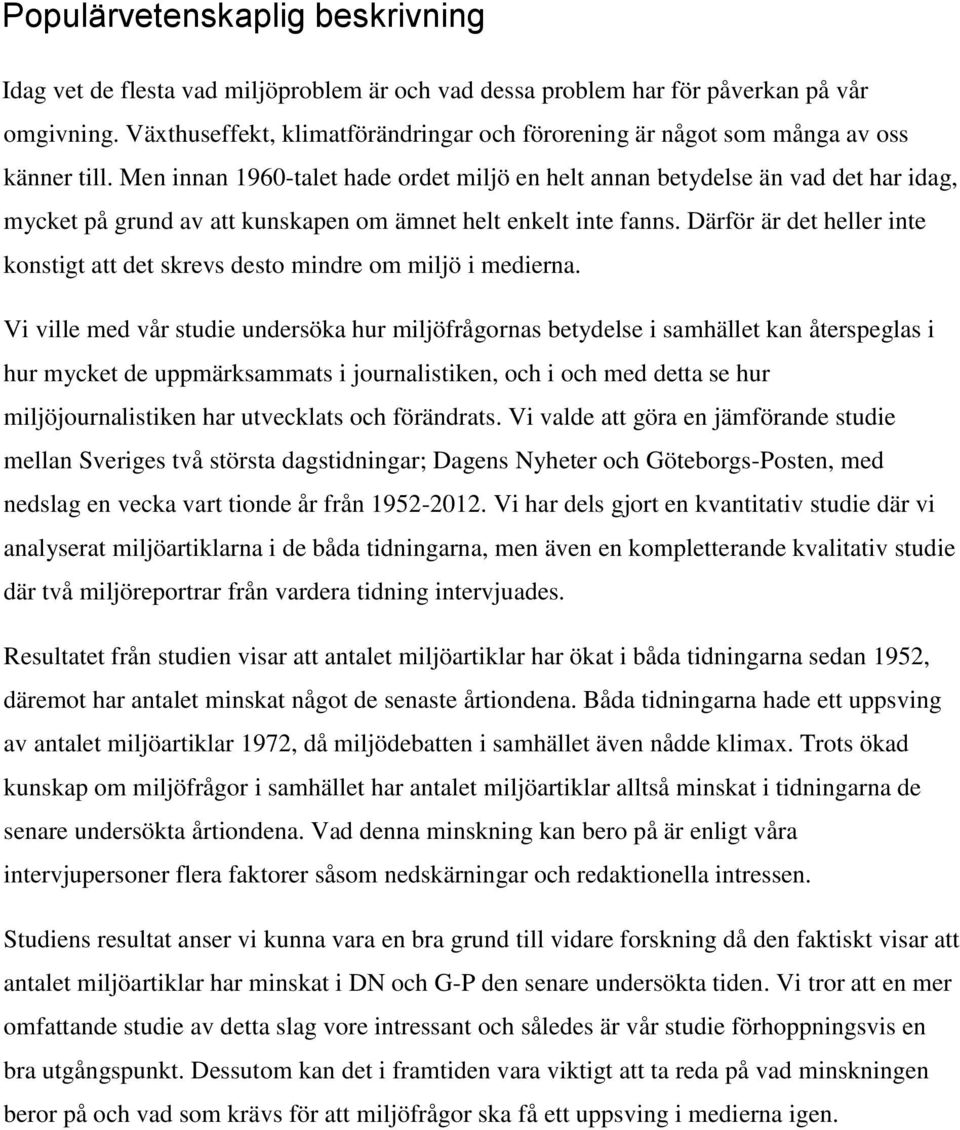 Populärvetenskaplig beskrivning

Idag vet de flesta vad miljöproblem är och vad dessa problem har för påverkan på vår omgivning. Växthuseffekt, klimatförändringar och förorening är något som många av oss känner till. Men innan 1960-talet hade ordet miljö en helt annan betydelse än vad det har idag, mycket på grund av att kunskapen om ämnet helt enkelt inte fanns. Därför är det heller inte konstigt att det skrevs desto mindre om miljö i medierna.

Vi ville med vår studie undersöka hur miljöfrågornas betydelse i samhället kan återspeglas i hur mycket de uppmärksammats i journalistiken, och i och med detta se hur miljöjournalistiken har utvecklats och förändrats. Vi valde att göra en jämförande studie mellan Sveriges två största dagstidningar; Dagens Nyheter och Göteborgs-Posten, med nedslag en vecka vart tionde år från 1952-2012. Vi har dels gjort en kvantitativ studie där vi analyserat miljöartiklarna i de båda tidningarna, men även en kompletterande kvalitativ studie där två miljöreportrar från vardera tidning intervjuades.

Resultatet från studien visar att antalet miljöartiklar har ökat i båda tidningarna sedan 1952, däremot har antalet minskat något de senaste årtiondena. Båda tidningarna hade ett uppsving av antalet miljöartiklar 1972, då miljödebatten i samhället även nådde klimax. Trots ökad kunskap om miljöfrågor i samhället har antalet miljöartiklar alltså minskat i tidningarna de senare undersökta årtiondena. Vad denna minskning kan bero på är enligt våra intervjupersoner flera faktorer såsom nedskärningar och redaktionella intressen.

Studiens resultat anser vi kunna vara en bra grund till vidare forskning då den faktiskt visar att antalet miljöartiklar har minskat i DN och G-P den senare undersökta tiden. Vi tror att en mer omfattande studie av detta slag vore intressant och således är vår studie förhoppningsvis en bra utgångspunkt. Dessutom kan det i framtiden vara viktigt att ta reda på vad minskningen beror på och vad som krävs för att miljöfrågor ska få ett uppsving i medierna igen.